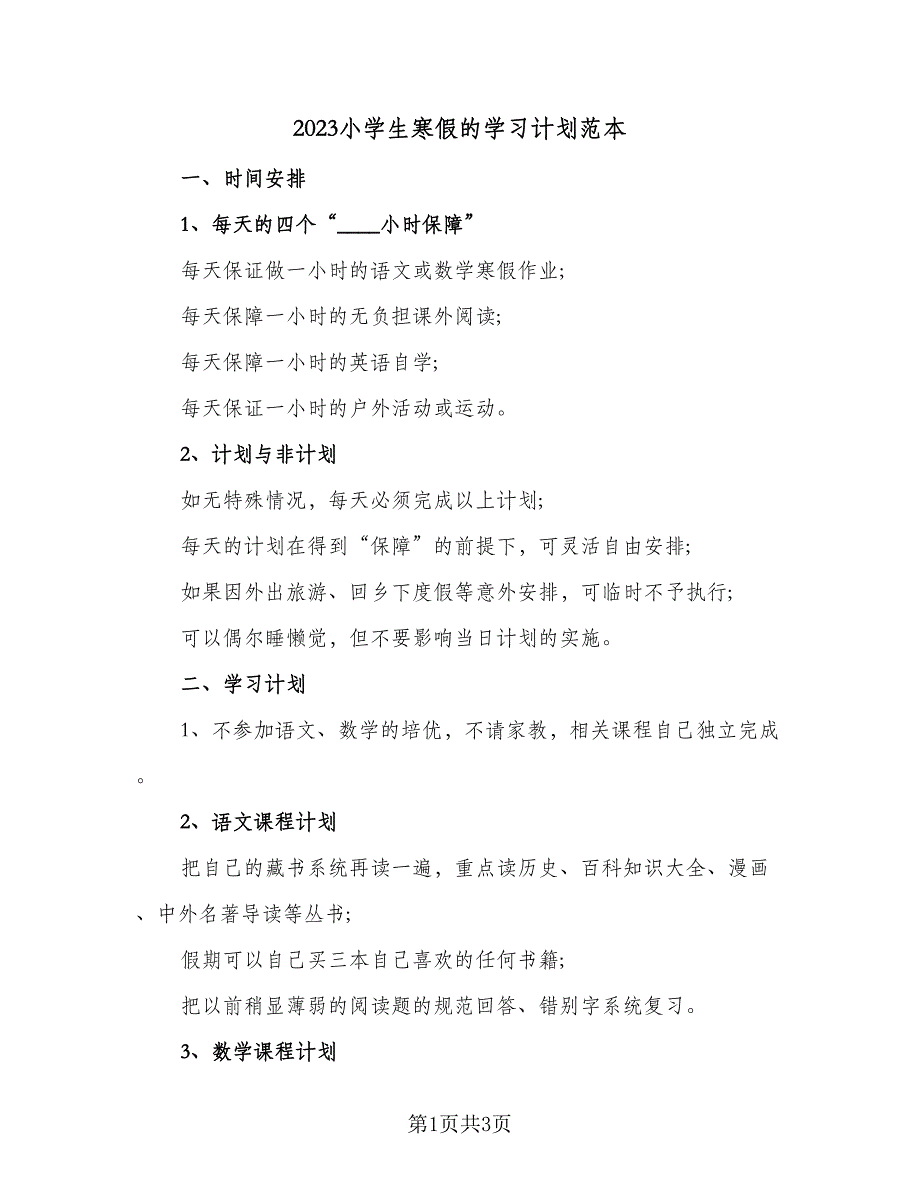 2023小学生寒假的学习计划范本

一、时间安排

1、每天的四个“____小时保障”

每天保证做一小时的语文或数学寒假作业;

每天保障一小时的无负担课外阅读;

每天保障一小时的英语自学;

每天保证一小时的户外活动或运动。

2、计划与非计划

如无特殊情况，每天必须完成以上计划;

每天的计划在得到“保障”的前提下，可灵活自由安排;

如果因外出旅游、回乡下度假等意外安排，可临时不予执行;

可以偶尔睡懒觉，但不要影响当日计划的实施。

二、学习计划

1、不参加语文、数学的培优，不请家教，相关课程自己独立完成。

2、语文课程计划

把自己的藏书系统再读一遍，重点读历史、百科知识大全、漫画、中外名著导读等丛书;

假期可以自己买三本自己喜欢的任何书籍;

把以前稍显薄弱的阅读题的规范回答、错别字系统复习。

3、数学课程计划

第1页共3页